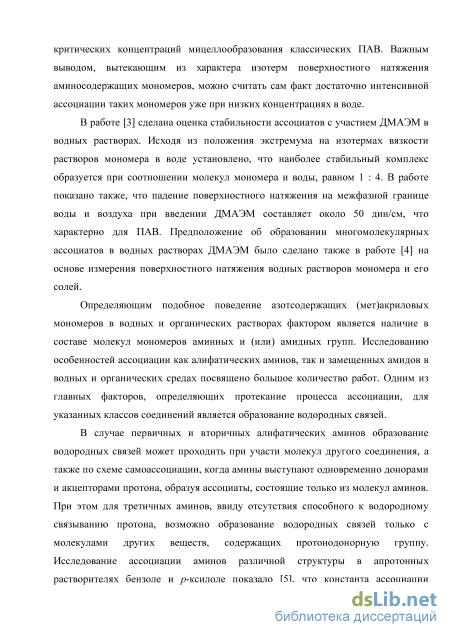 критических концентраций мицеллообразования классических ПАВ. Важным выводом, вытекающим из характера изотерм поверхностного натяжения аминосодержащих мономеров, можно считать сам факт достаточно интенсивной ассоциации таких мономеров уже при низких концентрациях в воде.

В работе [3] сделана оценка стабильности ассоциатов с участием ДМАЭМ в водных растворах. Исходя из положения экстремума на изотермах вязкости растворов мономера в воде установлено, что наиболее стабильный комплекс образуется при соотношении молекул мономера и воды, равном 1 : 4. В работе показано также, что падение поверхностного натяжения на межфазной границе воды и воздуха при введении ДМАЭМ составляет около 50 дин/см, что характерно для ПАВ. Предположение об образовании многомолекулярных ассоциатов в водных растворах ДМАЭМ было сделано также в работе [4] на основе измерения поверхностного натяжения водных растворов мономера и его солей.

Определяющим подобное поведение азотсодержащих (мет)акриловых мономеров в водных и органических растворах фактором является наличие в составе молекул мономеров аминных и (или) амидных групп. Исследованию особенностей ассоциации как алифатических аминов, так и замещенных амидов в водных и органических средах посвящено большое количество работ. Одним из главных факторов, определяющих протекание процесса ассоциации, для указанных классов соединений является образование водородных связей.

В случае первичных и вторичных алифатических аминов образование водородных связей может проходить при участи молекул другого соединения, а также по схеме самоассоциации, когда амины выступают одновременно донорами и акцепторами протона, образуя ассоциаты, состоящие только из молекул аминов. При этом для третичных аминов, ввиду отсутствия способного к водородному связыванию протона, возможно образование водородных связей только с молекулами других веществ, содержащих протонодонорную группу. Исследование ассоциации аминов различной структуры в апротонных растворителях бензоле и $p$-ксилоле показало [5], что константа ассоциации

dsLib.net
библиотека диссертаций